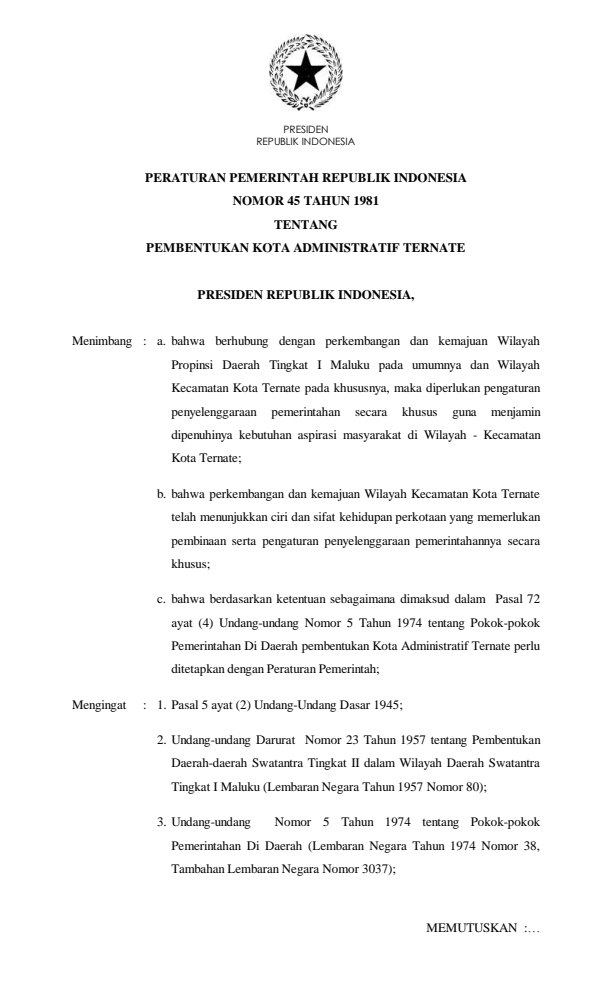 PRESIDEN
REPUBLIK INDONESIA

PERATURAN PEMERINTAH REPUBLIK INDONESIA
NOMOR 45 TAHUN 1981
TENTANG
PEMBENTUKAN KOTA ADMINISTRATIF TERNATE

PRESIDEN REPUBLIK INDONESIA,

Menimbang : a. bahwa berhubung dengan perkembangan dan kemajuan Wilayah Propinsi Daerah Tingkat I Maluku pada umumnya dan Wilayah Kecamatan Kota Ternate pada khususnya, maka diperlukan pengaturan penyelenggaraan pemerintahan secara khusus guna menjamin dipenuhinya kebutuhan aspirasi masyarakat di Wilayah - Kecamatan Kota Ternate;

b. bahwa perkembangan dan kemajuan Wilayah Kecamatan Kota Ternate telah menunjukkan ciri dan sifat kehidupan perkotaan yang memerlukan pembinaan serta pengaturan penyelenggaraan pemerintahannya secara khusus;

c. bahwa berdasarkan ketentuan sebagaimana dimaksud dalam Pasal 72 ayat (4) Undang-undang Nomor 5 Tahun 1974 tentang Pokok-pokok Pemerintahan Di Daerah pembentukan Kota Administratif Ternate perlu ditetapkan dengan Peraturan Pemerintah;

Mengingat : 1. Pasal 5 ayat (2) Undang-Undang Dasar 1945;

2. Undang-undang Darurat Nomor 23 Tahun 1957 tentang Pembentukan Daerah-daerah Swatantra Tingkat II dalam Wilayah Daerah Swatantra Tingkat I Maluku (Lembaran Negara Tahun 1957 Nomor 80);

3. Undang-undang Nomor 5 Tahun 1974 tentang Pokok-pokok Pemerintahan Di Daerah (Lembaran Negara Tahun 1974 Nomor 38, Tambahan Lembaran Negara Nomor 3037);

MEMUTUSKAN :...